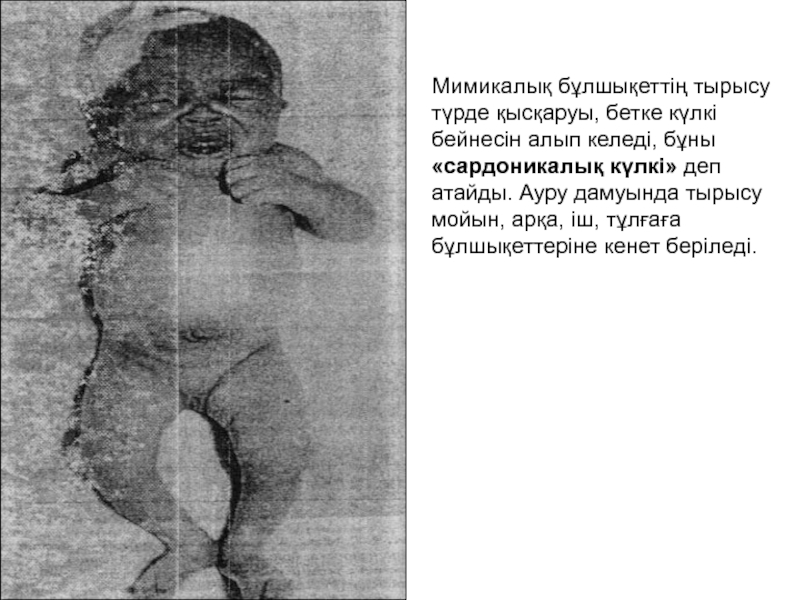 Мимикалық бұлшықеттің тырысу түрде қысқаруы, бетке күлкі бейнесін алып келеді, бұны «сардоникалық күлкі» деп атайды. Ауру дамуында тырысу мойын, арқа, іш, тұлғаға бұлшықеттеріне кенет беріледі.